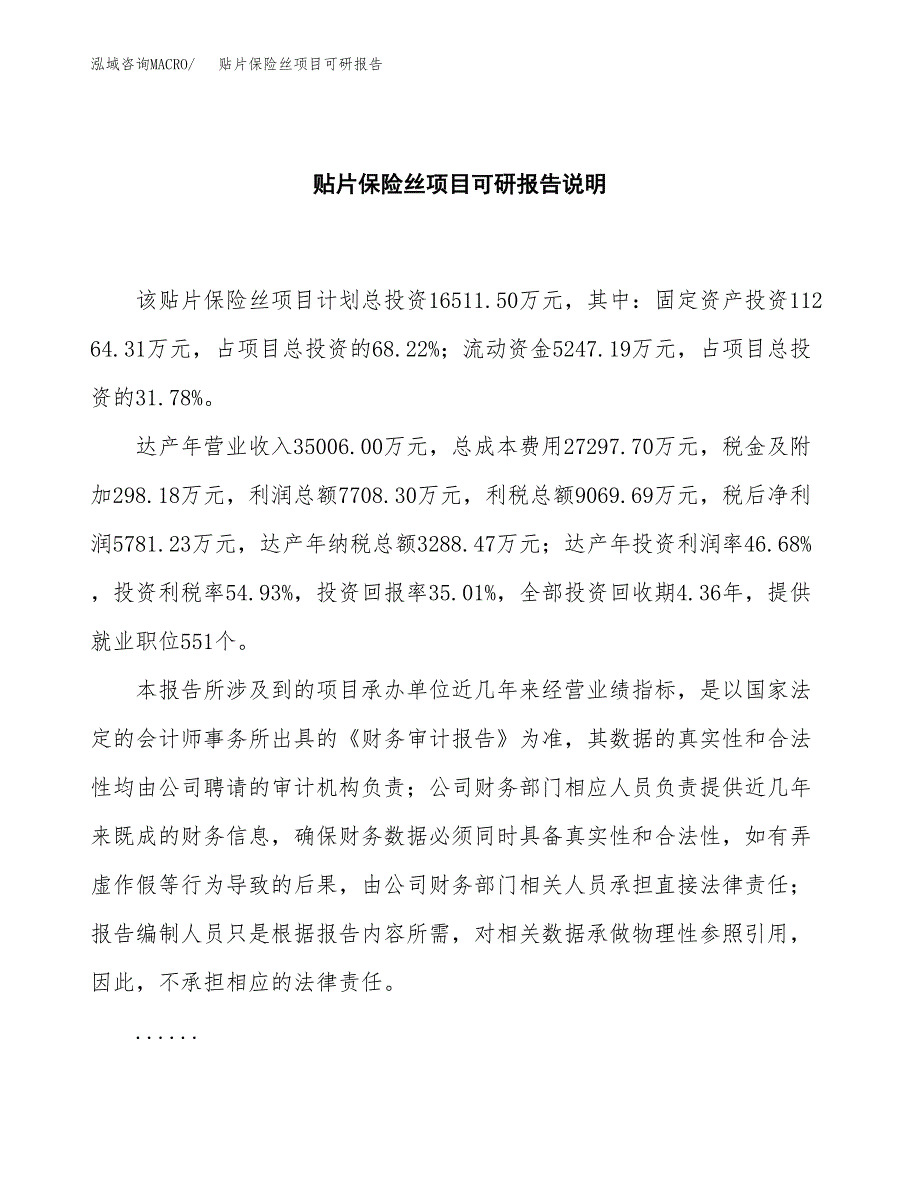 泓域咨询MACRO/ 贴片保险丝项目可研报告

贴片保险丝项目可研报告说明

该贴片保险丝项目计划总投资16511.50万元，其中：固定资产投资11264.31万元，占项目总投资的68.22%；流动资金5247.19万元，占项目总投资的31.78%。

达产年营业收入35006.00万元，总成本费用27297.70万元，税金及附加298.18万元，利润总额7708.30万元，利税总额9069.69万元，税后净利润5781.23万元，达产年纳税总额3288.47万元；达产年投资利润率46.68%，投资利税率54.93%，投资回报率35.01%，全部投资回收期4.36年，提供就业职位551个。

本报告所涉及到的项目承办单位近几年来经营业绩指标，是以国家法定的会计师事务所出具的《财务审计报告》为准，其数据的真实性和合法性均由公司聘请的审计机构负责；公司财务部门相应人员负责提供近几年来既成的财务信息，确保财务数据必须同时具备真实性和合法性，如有弄虚作假等行为导致的后果，由公司财务部门相关人员承担直接法律责任；报告编制人员只是根据报告内容所需，对相关数据承做物理性参照引用，因此，不承担相应的法律责任。

......